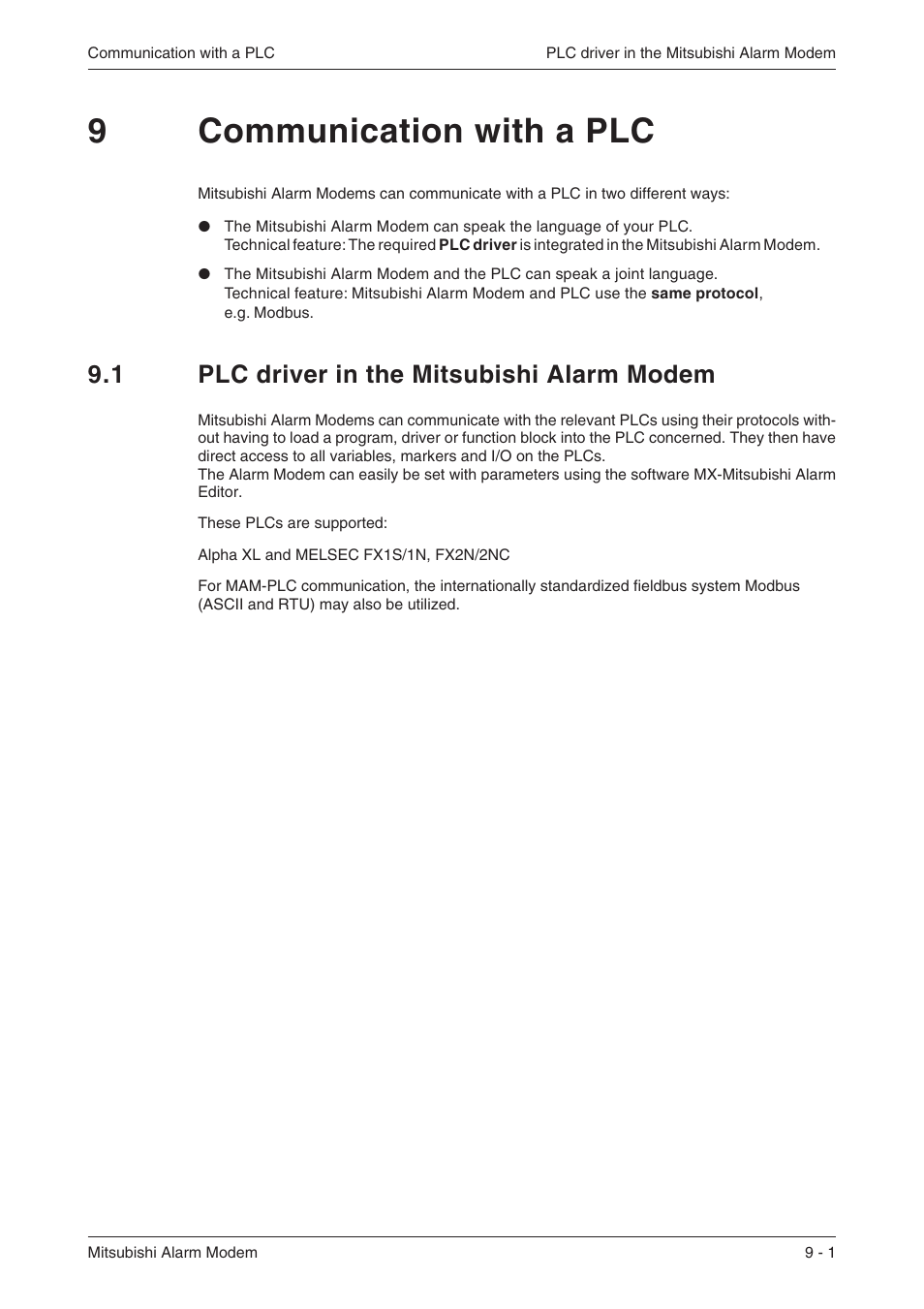 Communication with a PLC

PLC driver in the Mitsubishi Alarm Modem

9 Communication with a PLC

Mitsubishi Alarm Modems can communicate with a PLC in two different ways:

● The Mitsubishi Alarm Modem can speak the language of your PLC.
Technical feature: The required PLC driver is integrated in the Mitsubishi Alarm Modem.

● The Mitsubishi Alarm Modem and the PLC can speak a joint language.
Technical feature: Mitsubishi Alarm Modem and PLC use the same protocol, e.g. Modbus.

9.1 PLC driver in the Mitsubishi Alarm Modem

Mitsubishi Alarm Modems can communicate with the relevant PLCs using their protocols without having to load a program, driver or function block into the PLC concerned. They then have direct access to all variables, markers and I/O on the PLCs.
The Alarm Modem can easily be set with parameters using the software MX-Mitsubishi Alarm Editor.

These PLCs are supported:

Alpha XL and MELSEC FX1S/1N, FX2N/2NC

For MAM-PLC communication, the internationally standardized fieldbus system Modbus (ASCII and RTU) may also be utilized.

Mitsubishi Alarm Modem

9 - 1